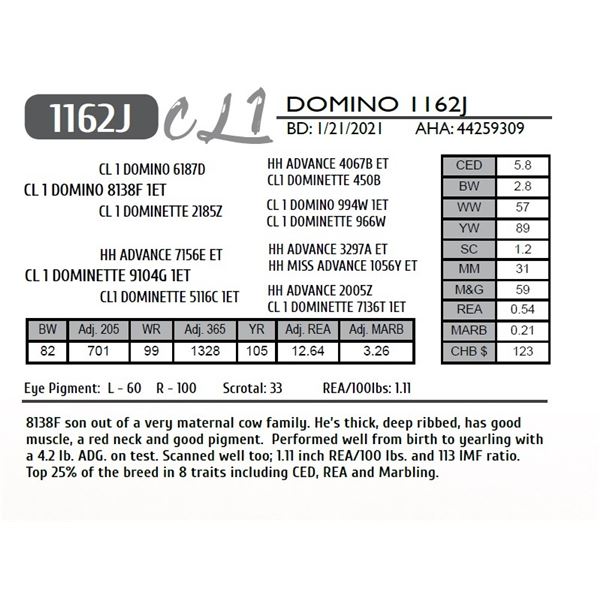 1162J

CL1

DOMINO 1162J

BD: 1/21/2021 AHA: 44259309

CL 1 DOMINO 6187D

CL 1 DOMINO 8138F 1ET

CL 1 DOMINETTE 2185Z

HH ADVANCE 7156E ET

CL 1 DOMINETTE 9104G 1ET

CL1 DOMINETTE 5116C 1ET

HH ADVANCE 4067B ET

CL1 DOMINETTE 450B

CL 1 DOMINO 994W 1ET

CL 1 DOMINETTE 966W

HH ADVANCE 3297A ET

HH MISS ADVANCE 1056Y ET

HH ADVANCE 2005Z

CL 1 DOMINETTE 7136T 1ET

| CED | 5.8 |
|---|---|
| BW | 2.8 |
| WW | 57 |
| YW | 89 |
| SC | 1.2 |
| MM | 31 |
| M&G | 59 |
| REA | 0.54 |
| MARB | 0.21 |
| CHB $ | 123 |

| BW | Adj. 205 | WR | Adj. 365 | YR | Adj. REA | Adj. MARB |
|---|---|---|---|---|---|---|
| 82 | 701 | 99 | 1328 | 105 | 12.64 | 3.26 |

Eye Pigment: L - 60 R - 100 Scrotal: 33 REA/100lbs: 1.11

8138F son out of a very maternal cow family. He's thick, deep ribbed, has good muscle, a red neck and good pigment. Performed well from birth to yearling with a 4.2 lb. ADG. on test. Scanned well too; 1.11 inch REA/100 lbs. and 113 IMF ratio. Top 25% of the breed in 8 traits including CED, REA and Marbling.